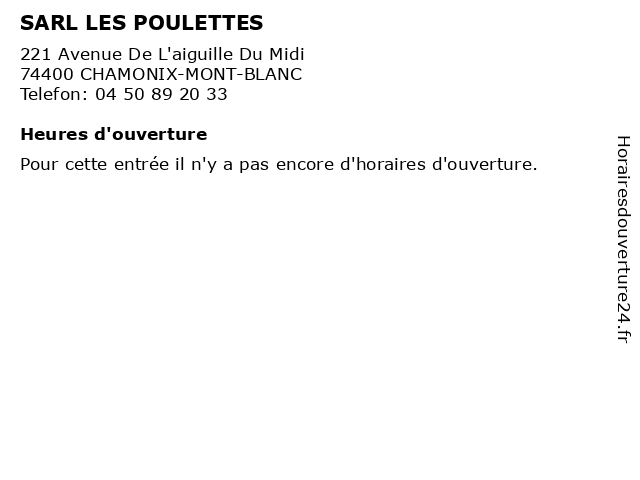 SARL LES POULETTES

221 Avenue De L'aiguille Du Midi
74400 CHAMONIX-MONT-BLANC
Telefon: 04 50 89 20 33

Heures d'ouverture

Pour cette entrée il n'y a pas encore d'horaires d'ouverture.

Horairesdouverture24.fr